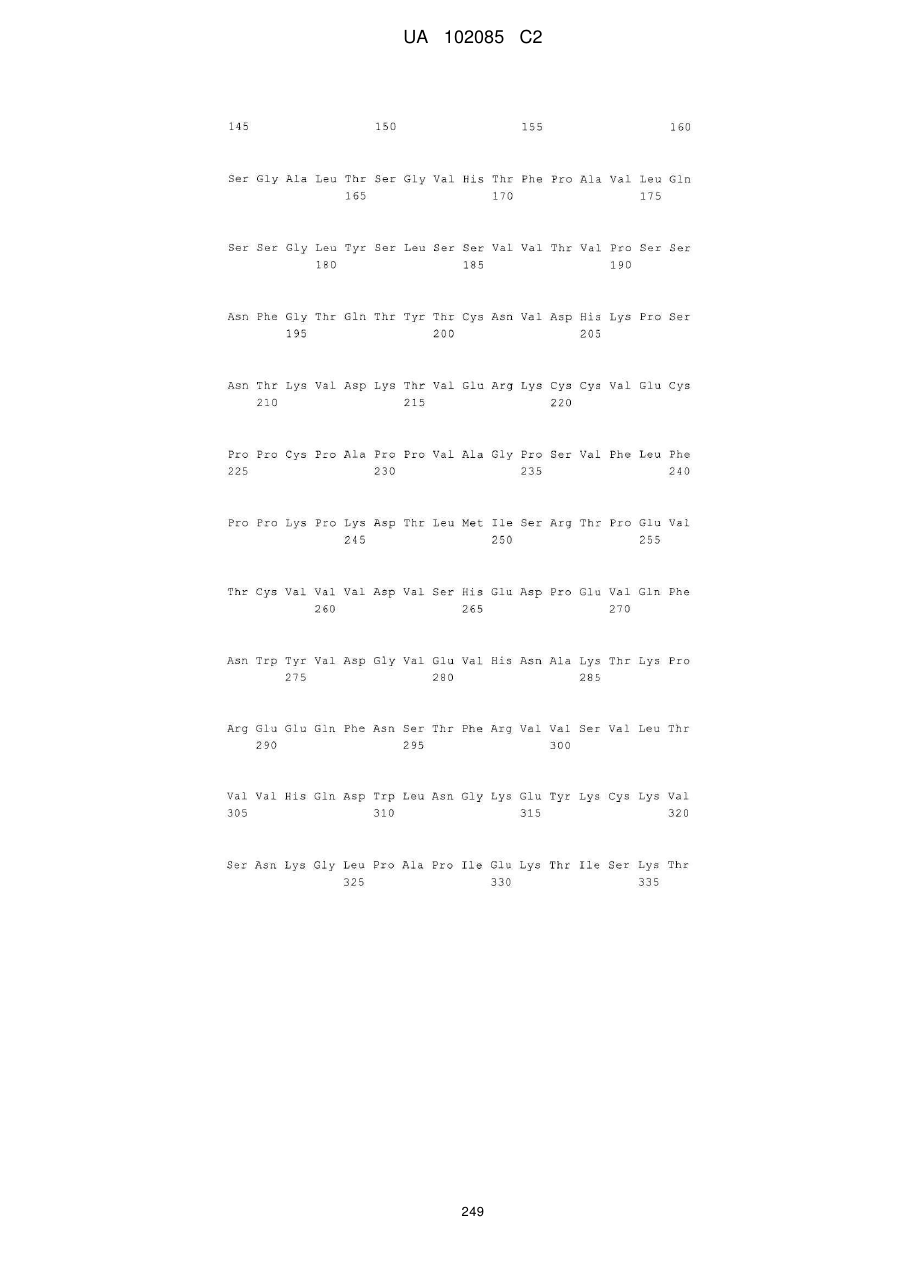 UA 102085 C2

145 150 155 160

Ser Gly Ala Leu Thr Ser Gly Val His Thr Phe Pro Ala Val Leu Gln
165 170 175

Ser Ser Gly Leu Tyr Ser Leu Ser Ser Val Val Thr Val Pro Ser Ser
180 185 190

Asn Phe Gly Thr Gln Thr Tyr Thr Cys Asn Val Asp His Lys Pro Ser
195 200 205

Asn Thr Lys Val Asp Lys Thr Val Glu Arg Lys Cys Cys Val Glu Cys
210 215 220

Pro Pro Cys Pro Ala Pro Pro Val Ala Gly Pro Ser Val Phe Leu Phe
225 230 235 240

Pro Pro Lys Pro Lys Asp Thr Leu Met Ile Ser Arg Thr Pro Glu Val
245 250 255

Thr Cys Val Val Val Asp Val Ser His Glu Asp Pro Glu Val Gln Phe
260 265 270

Asn Trp Tyr Val Asp Gly Val Glu Val His Asn Ala Lys Thr Lys Pro
275 280 285

Arg Glu Glu Gln Phe Asn Ser Thr Phe Arg Val Val Ser Val Leu Thr
290 295 300

Val Val His Gln Asp Trp Leu Asn Gly Lys Glu Tyr Lys Cys Lys Val
305 310 315 320

Ser Asn Lys Gly Leu Pro Ala Pro Ile Glu Lys Thr Ile Ser Lys Thr
325 330 335

249